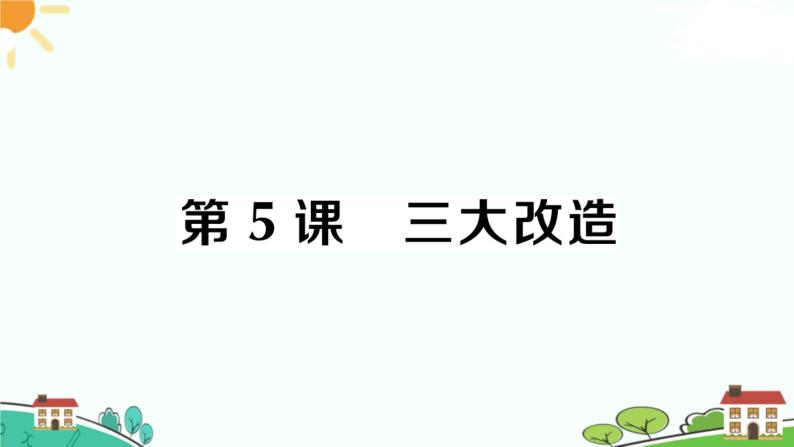 第 5 课　三大改造